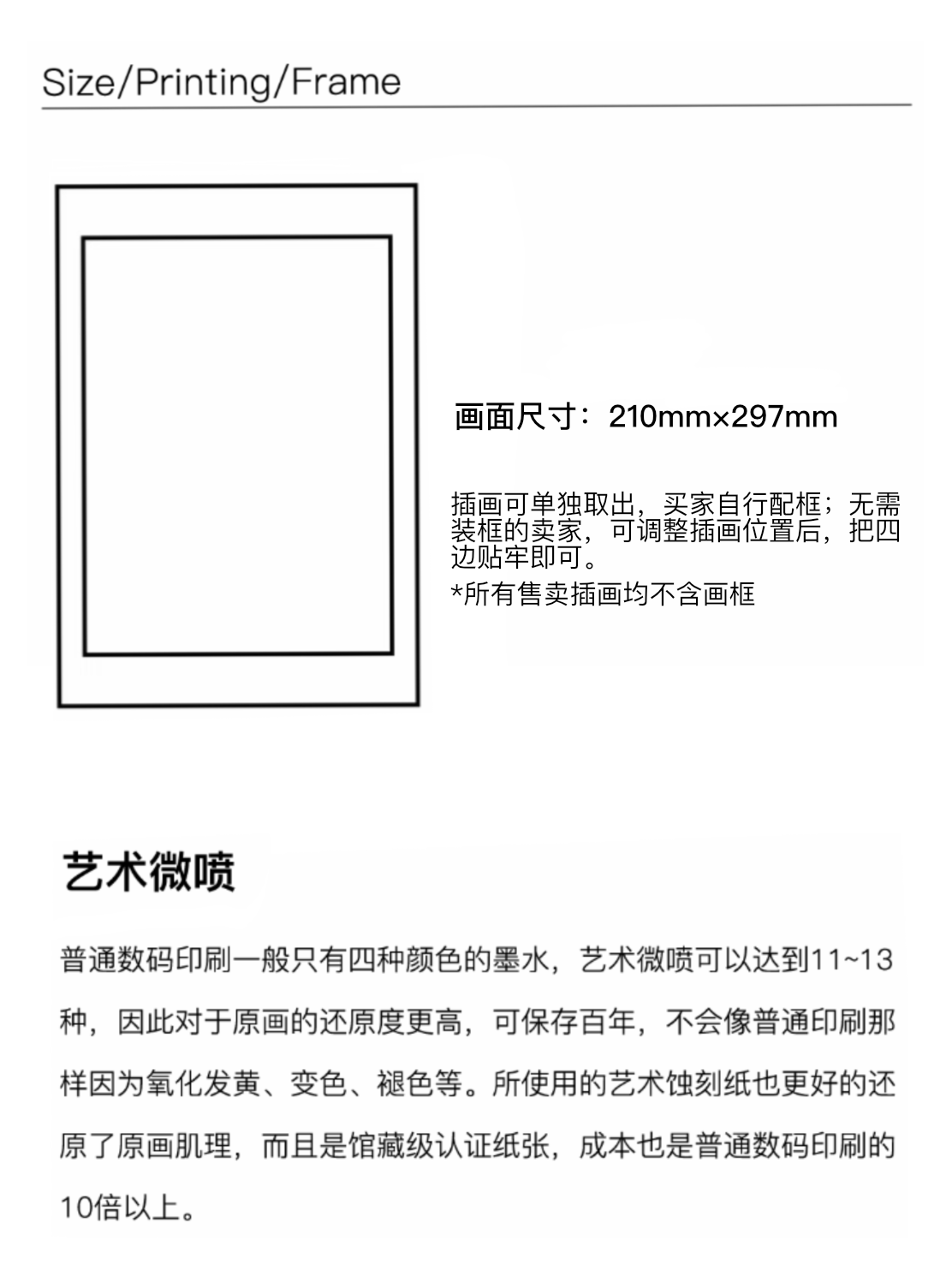 Size/Printing/Frame

画面尺寸：210mm×297mm

插画可单独取出，买家自行配框；无需装框的卖家，可调整插画位置后，把四边贴牢即可。

*所有售卖插画均不含画框

艺术微喷

普通数码印刷一般只有四种颜色的墨水，艺术微喷可以达到11~13种，因此对于原画的还原度更高，可保存百年，不会像普通印刷那样因为氧化发黄、变色、褪色等。所使用的艺术蚀刻纸也更好的还原了原画肌理，而且是馆藏级认证纸张，成本也是普通数码印刷的10倍以上。